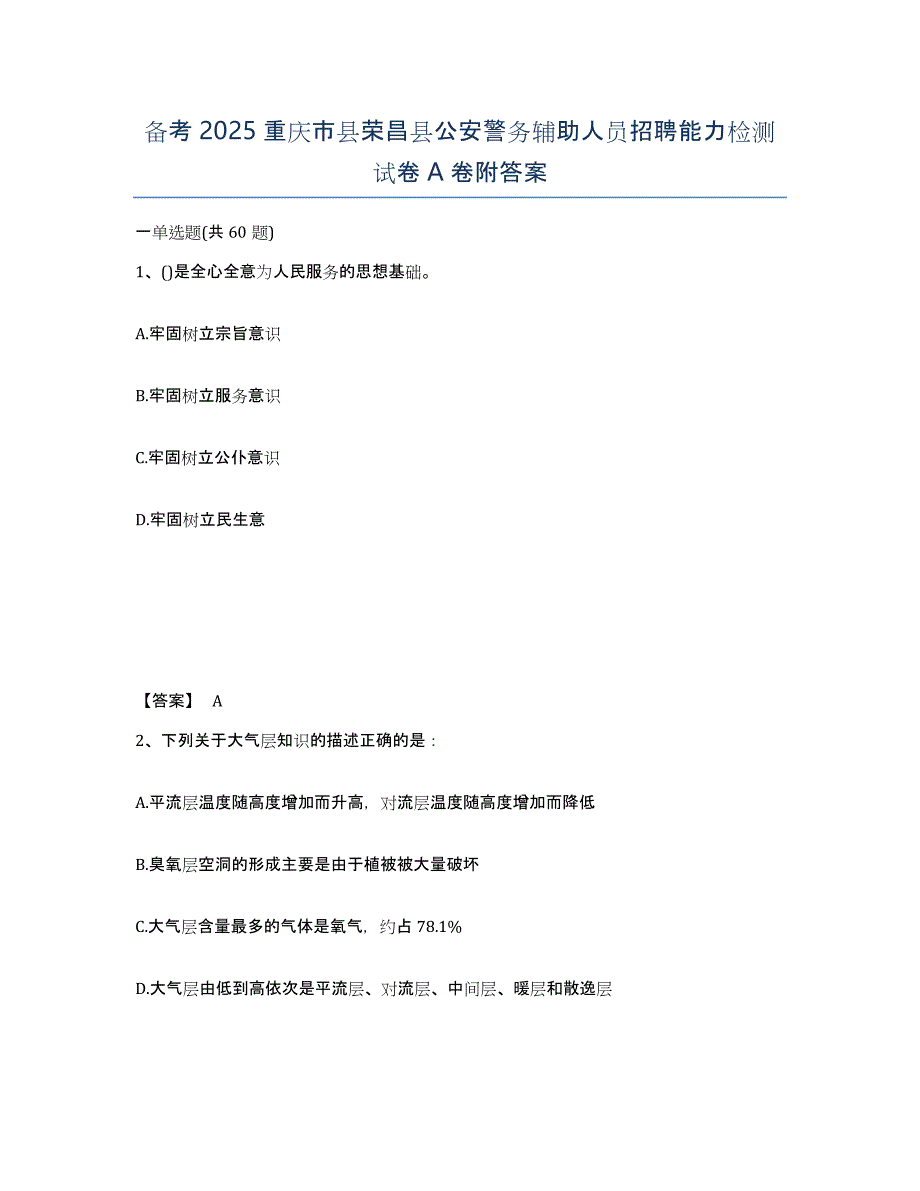 备考 2025 重庆市县荣昌县公安警务辅助人员招聘能力检测试卷 A 卷附答案

一单选题(共 60 题)

1、()是全心全意为人民服务的思想基础。

A.牢固树立宗旨意识

B.牢固树立服务意识

C.牢固树立公仆意识

D.牢固树立民生意

【答案】 A

2、下列关于大气层知识的描述正确的是：

A.平流层温度随高度增加而升高，对流层温度随高度增加而降低

B.臭氧层空洞的形成主要是由于植被被大量破坏

C.大气层含量最多的气体是氧气，约占 78.1%

D.大气层由低到高依次是平流层、对流层、中间层、暖层和散逸层